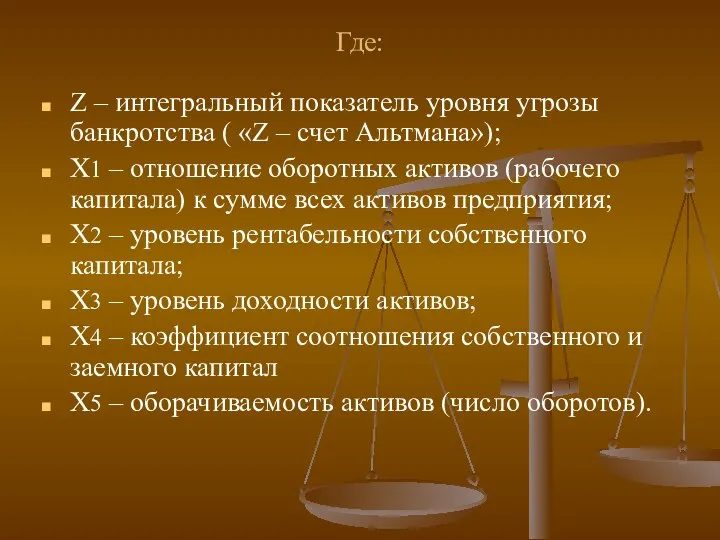 Где:

Z – интегральный показатель уровня угрозы банкротства ( «Z – счет Альтмана»);

X1 – отношение оборотных активов (рабочего капитала) к сумме всех активов предприятия;

X2 – уровень рентабельности собственного капитала;

X3 – уровень доходности активов;

X4 – коэффициент соотношения собственного и заемного капитал

X5 – оборачиваемость активов (число оборотов).